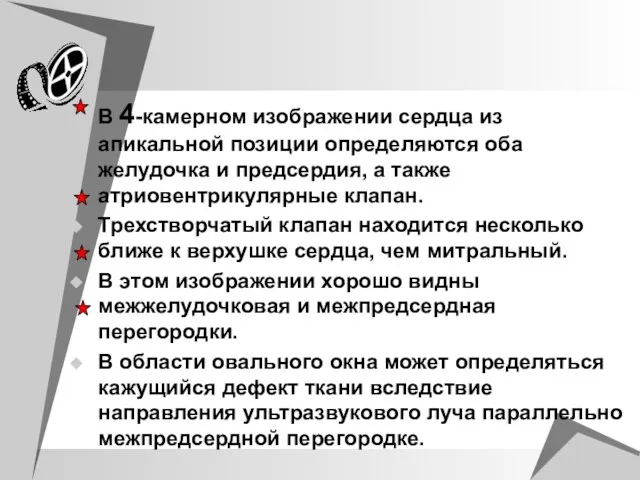 В 4-камерном изображении сердца из апикальной позиции определяются оба желудочка и предсердия, а также атриовентрикулярные клапан.

Трехстворчатый клапан находится несколько ближе к верхушке сердца, чем митральный.

В этом изображении хорошо видны межжелудочковая и межпредсердная перегородки.

В области овального окна может определяться кажущийся дефект ткани вследствие направления ультразвукового луча параллельно межпредсердной перегородке.